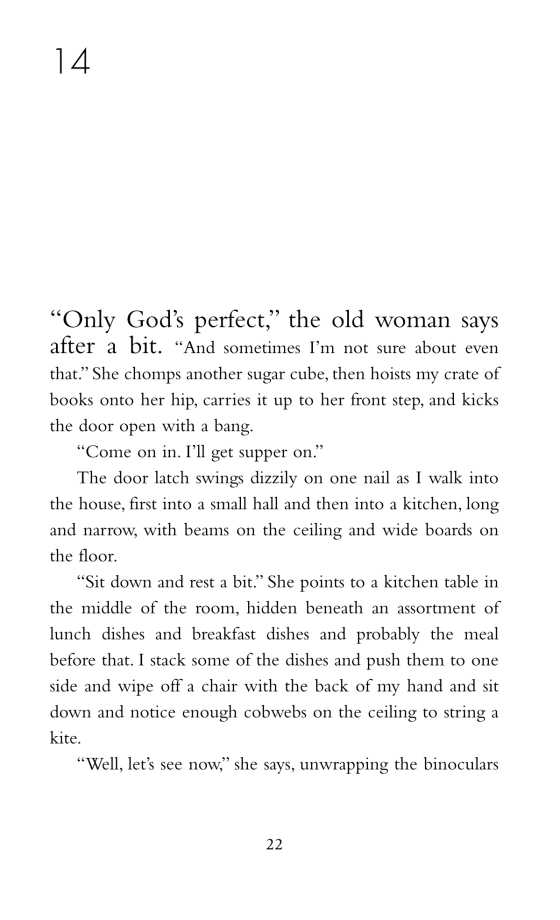 14

“Only God’s perfect,” the old woman says after a bit. “And sometimes I’m not sure about even that.” She chomps another sugar cube, then hoists my crate of books onto her hip, carries it up to her front step, and kicks the door open with a bang.

“Come on in. I’ll get supper on.”

The door latch swings dizzily on one nail as I walk into the house, first into a small hall and then into a kitchen, long and narrow, with beams on the ceiling and wide boards on the floor.

“Sit down and rest a bit.” She points to a kitchen table in the middle of the room, hidden beneath an assortment of lunch dishes and breakfast dishes and probably the meal before that. I stack some of the dishes and push them to one side and wipe off a chair with the back of my hand and sit down and notice enough cobwebs on the ceiling to string a kite.

“Well, let’s see now,” she says, unwrapping the binoculars

22